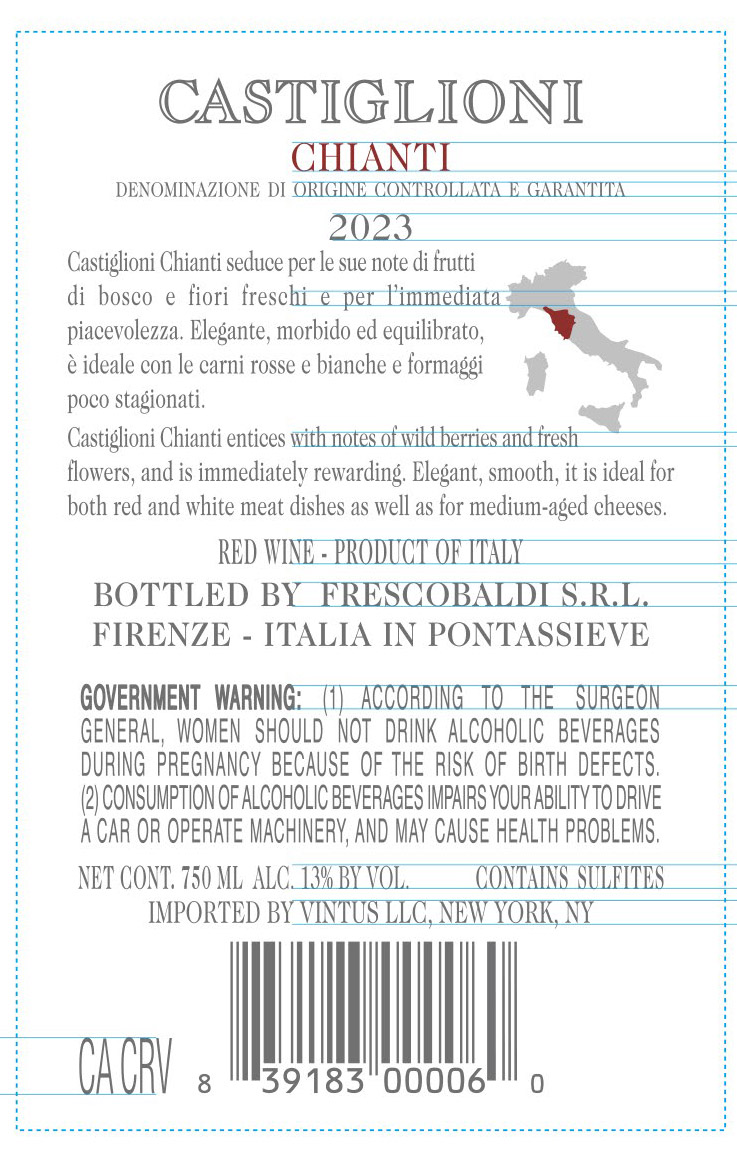 CASTIGLIONI

CHIANTI

DENOMINAZIONE DI ORIGINE CONTROLLATA E GARANTITA

2023

Castiglioni Chianti seduce per le sue note di frutti di bosco e fiori freschi e per l'immediata piacevolezza. Elegante, morbido ed equilibrato, è ideale con le carni rosse e bianche e formaggi poco stagionati.

Castiglioni Chianti entices with notes of wild berries and fresh flowers, and is immediately rewarding. Elegant, smooth, it is ideal for both red and white meat dishes as well as for medium-aged cheeses.

RED WINE - PRODUCT OF ITALY

BOTTLED BY FRESCOBALDI S.R.L.
FIRENZE - ITALIA IN PONTASSIEVE

GOVERNMENT WARNING: (1) ACCORDING TO THE SURGEON GENERAL, WOMEN SHOULD NOT DRINK ALCOHOLIC BEVERAGES DURING PREGNANCY BECAUSE OF THE RISK OF BIRTH DEFECTS. (2) CONSUMPTION OF ALCOHOLIC BEVERAGES IMPAIRS YOUR ABILITY TO DRIVE A CAR OR OPERATE MACHINERY, AND MAY CAUSE HEALTH PROBLEMS.

NET CONT. 750 ML ALC. 13% BY VOL. CONTAINS SULFITES
IMPORTED BY VINTUS LLC, NEW YORK, NY

CA CRV 8 39183 00006 0